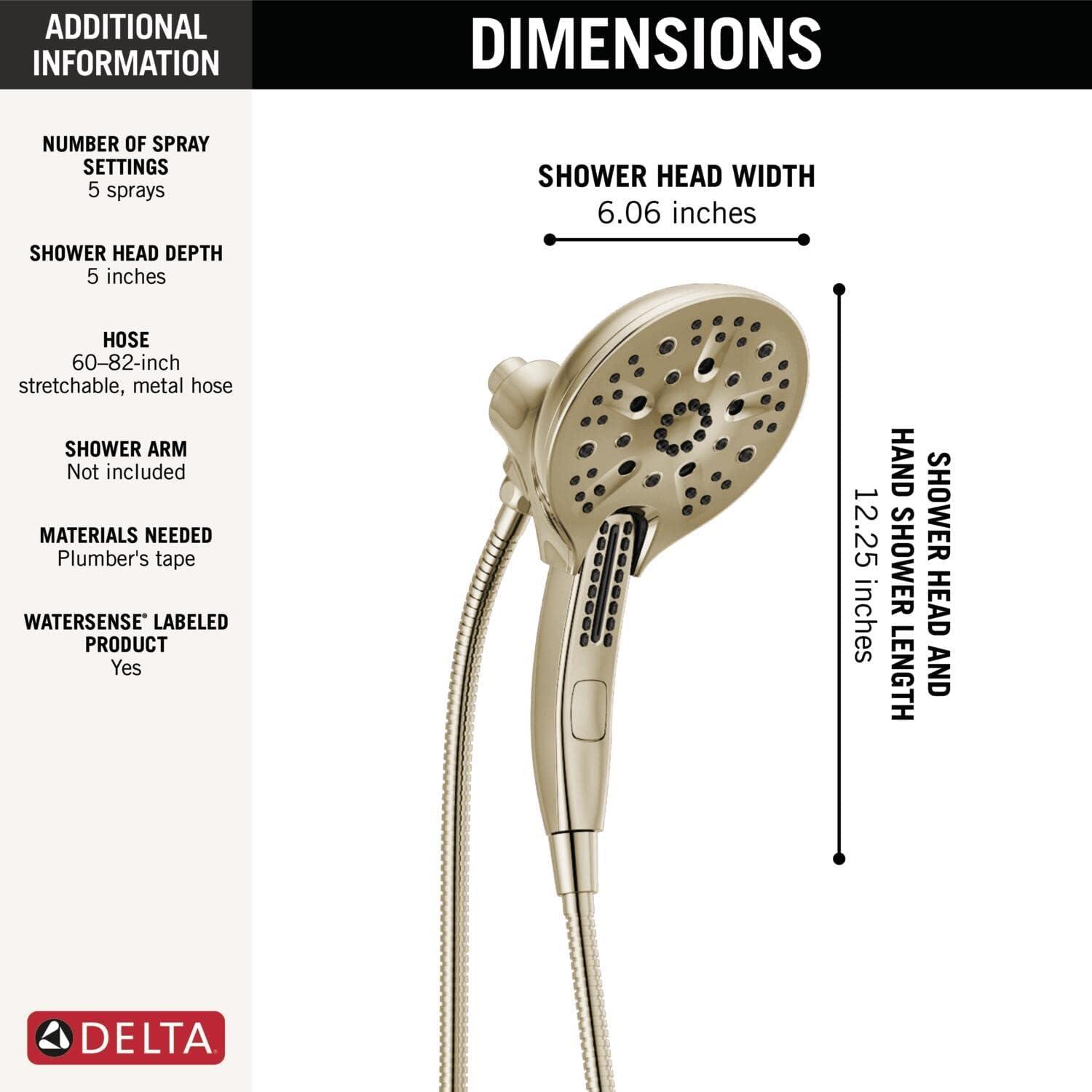 ADDITIONAL INFORMATION

NUMBER OF SPRAY SETTINGS
5 sprays

SHOWER HEAD DEPTH
5 inches

HOSE
60–82-inch stretchable, metal hose

SHOWER ARM
Not included

MATERIALS NEEDED
Plumber's tape

WATERSENSE® LABELED PRODUCT
Yes

DELTA

DIMENSIONS

SHOWER HEAD WIDTH
6.06 inches

SHOWER HEAD AND HAND SHOWER LENGTH
12.25 inches